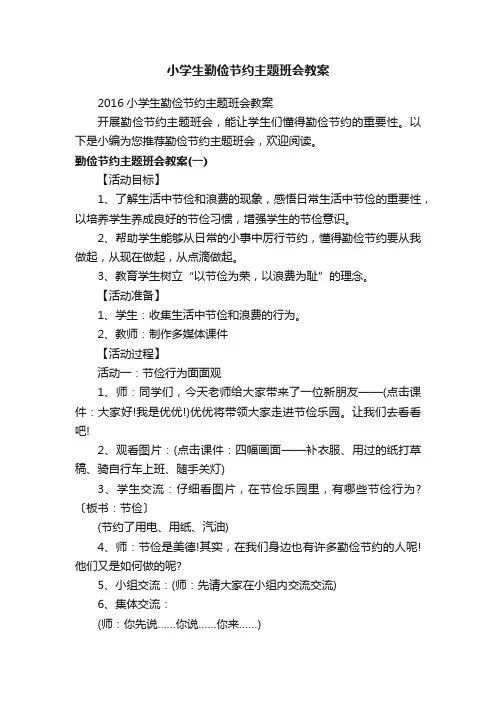 小学生勤俭节约主题班会教案

2016 小学生勤俭节约主题班会教案

开展勤俭节约主题班会，能让学生们懂得勤俭节约的重要性。以下是小编为您推荐勤俭节约主题班会，欢迎阅读。

勤俭节约主题班会教案(一)

【活动目标】

1、了解生活中节俭和浪费的现象，感悟日常生活中节俭的重要性，以培养学生养成良好的节俭习惯，增强学生的节俭意识。

2、帮助学生能够从日常的小事中厉行节约，懂得勤俭节约要从我做起，从现在做起，从点滴做起。

3、教育学生树立“以节俭为荣，以浪费为耻”的理念。

【活动准备】

1、学生：收集生活中节俭和浪费的行为。

2、教师：制作多媒体课件

【活动过程】

活动一：节俭行为面面观

1、师：同学们，今天老师给大家带来了一位新朋友——(点击课件：大家好!我是优优!)优优将带领大家走进节俭乐园。让我们去看看吧!

2、观看图片：(点击课件：四幅画面——补衣服、用过的纸打草稿、骑自行车上班、随手关灯)

3、学生交流：仔细看图片，在节俭乐园里，有哪些节俭行为?〔板书：节俭〕

(节约了用电、用纸、汽油)

4、师：节俭是美德!其实，在我们身边也有许多勤俭节约的人呢!他们又是如何做的呢?

5、小组交流：(师：先请大家在小组内交流交流)

6、集体交流：

(师：你先说……你说……你来……)